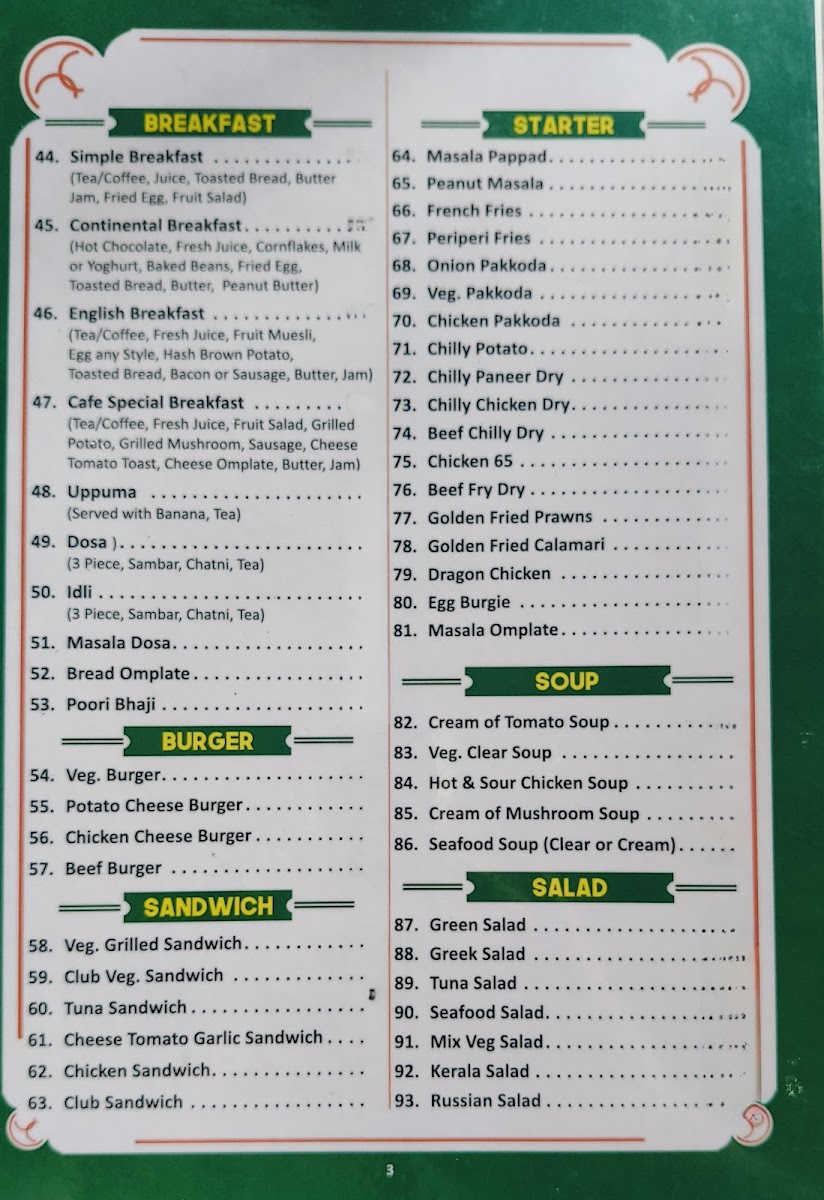 BREAKFAST

44. Simple Breakfast
(Tea/Coffee, Juice, Toasted Bread, Butter Jam, Fried Egg, Fruit Salad)

45. Continental Breakfast
(Hot Chocolate, Fresh Juice, Cornflakes, Milk or Yoghurt, Baked Beans, Fried Egg, Toasted Bread, Butter, Peanut Butter)

46. English Breakfast
(Tea/Coffee, Fresh Juice, Fruit Muesli, Egg any Style, Hash Brown Potato, Toasted Bread, Bacon or Sausage, Butter, Jam)

47. Cafe Special Breakfast
(Tea/Coffee, Fresh Juice, Fruit Salad, Grilled Potato, Grilled Mushroom, Sausage, Cheese Tomato Toast, Cheese Omplate, Butter, Jam)

48. Uppuma
(Served with Banana, Tea)

49. Dosa )
(3 Piece, Sambar, Chatni, Tea)

50. Idli
(3 Piece, Sambar, Chatni, Tea)

51. Masala Dosa
52. Bread Omplate
53. Poori Bhaji

BURGER

54. Veg. Burger
55. Potato Cheese Burger
56. Chicken Cheese Burger
57. Beef Burger

SANDWICH

58. Veg. Grilled Sandwich
59. Club Veg. Sandwich
60. Tuna Sandwich
61. Cheese Tomato Garlic Sandwich
62. Chicken Sandwich
63. Club Sandwich

STARTER

64. Masala Pappad
65. Peanut Masala
66. French Fries
67. Periperi Fries
68. Onion Pakkoda
69. Veg. Pakkoda
70. Chicken Pakkoda
71. Chilly Potato
72. Chilly Paneer Dry
73. Chilly Chicken Dry
74. Beef Chilly Dry
75. Chicken 65
76. Beef Fry Dry
77. Golden Fried Prawns
78. Golden Fried Calamari
79. Dragon Chicken
80. Egg Burgie
81. Masala Omplate

SOUP

82. Cream of Tomato Soup
83. Veg. Clear Soup
84. Hot & Sour Chicken Soup
85. Cream of Mushroom Soup
86. Seafood Soup (Clear or Cream)

SALAD

87. Green Salad
88. Greek Salad
89. Tuna Salad
90. Seafood Salad
91. Mix Veg Salad
92. Kerala Salad
93. Russian Salad

3